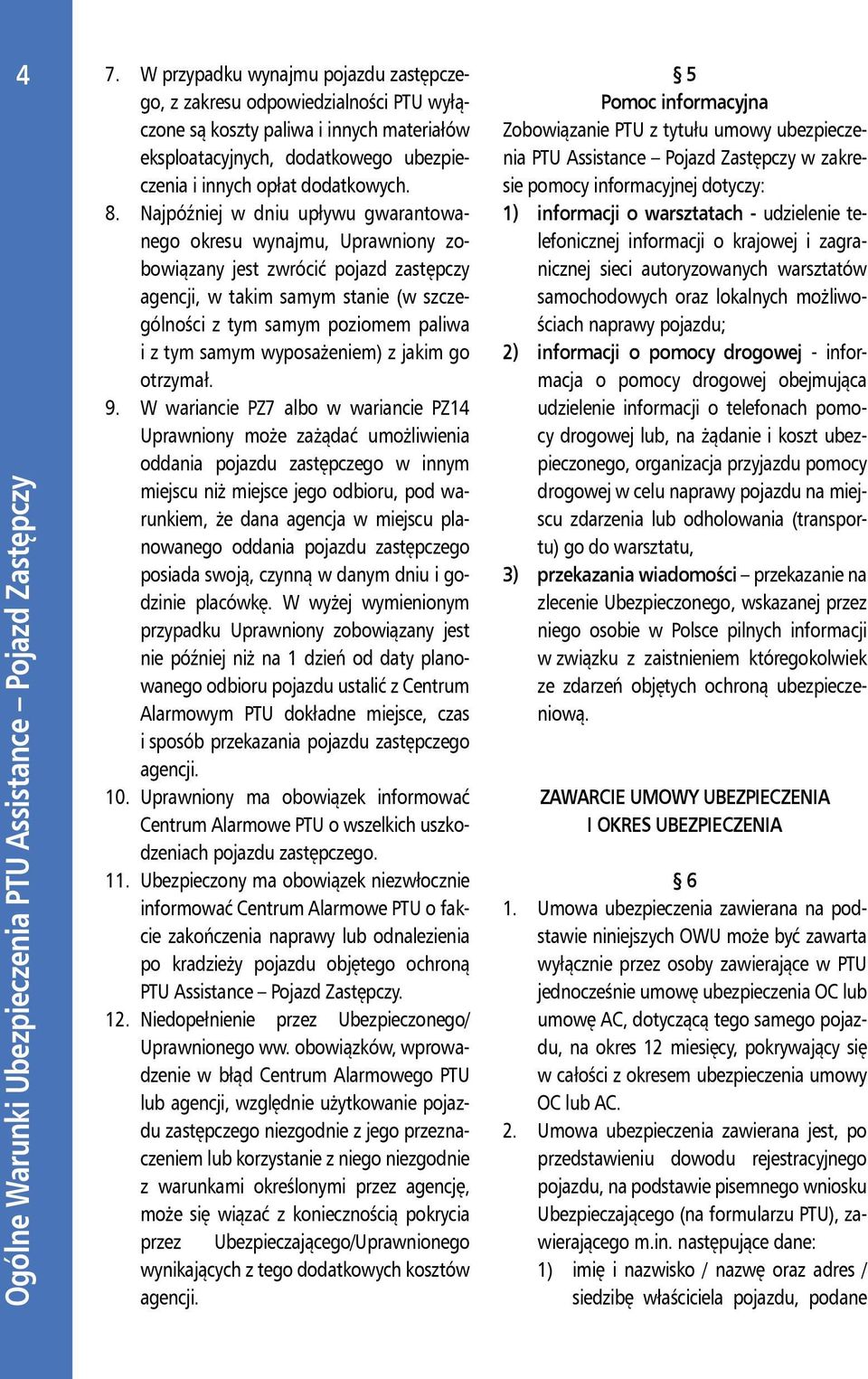 4

Ogólne Warunki Ubezpieczenia PTU Assistance – Pojazd Zastępczy

7. W przypadku wynajmu pojazdu zastępczego, z zakresu odpowiedzialności PTU wyłączone są koszty paliwa i innych materiałów eksploatacyjnych, dodatkowego ubezpieczenia i innych opłat dodatkowych.
8. Najpóźniej w dniu upływu gwarantowanego okresu wynajmu, Uprawniony zobowiązany jest zwrócić pojazd zastępczy agencji, w takim samym stanie (w szczególności z tym samym poziomem paliwa i z tym samym wyposażeniem) z jakim go otrzymał.
9. W wariancie PZ7 albo w wariancie PZ14 Uprawniony może zażądać umożliwienia oddania pojazdu zastępczego w innym miejscu niż miejsce jego odbioru, pod warunkiem, że dana agencja w miejscu planowanego oddania pojazdu zastępczego posiada swoją, czynną w danym dniu i godzinie placówkę. W wyżej wymienionym przypadku Uprawniony zobowiązany jest nie później niż na 1 dzień od daty planowanego odbioru pojazdu ustalić z Centrum Alarmowym PTU dokładne miejsce, czas i sposób przekazania pojazdu zastępczego agencji.
10. Uprawniony ma obowiązek informować Centrum Alarmowe PTU o wszelkich uszkodzeniach pojazdu zastępczego.
11. Ubezpieczony ma obowiązek niezwłocznie informować Centrum Alarmowe PTU o fakcie zakończenia naprawy lub odnalezienia po kradzieży pojazdu objętego ochroną PTU Assistance – Pojazd Zastępczy.
12. Niedopełnienie przez Ubezpieczonego/ Uprawnionego ww. obowiązków, wprowadzenie w błąd Centrum Alarmowego PTU lub agencji, względnie użytkowanie pojazdu zastępczego niezgodnie z jego przeznaczeniem lub korzystanie z niego niezgodnie z warunkami określonymi przez agencję, może się wiązać z koniecznością pokrycia przez Ubezpieczającego/Uprawnionego wynikających z tego dodatkowych kosztów agencji.

§ 5
Pomoc informacyjna
Zobowiązanie PTU z tytułu umowy ubezpieczenia PTU Assistance – Pojazd Zastępczy w zakresie pomocy informacyjnej dotyczy:
1) informacji o warsztatach - udzielenie telefonicznej informacji o krajowej i zagranicznej sieci autoryzowanych warsztatów samochodowych oraz lokalnych możliwościach naprawy pojazdu;
2) informacji o pomocy drogowej - informacja o pomocy drogowej obejmująca udzielenie informacji o telefonach pomocy drogowej lub, na żądanie i koszt ubezpieczonego, organizacja przyjazdu pomocy drogowej w celu naprawy pojazdu na miejscu zdarzenia lub odholowania (transportu) go do warsztatu,
3) przekazania wiadomości – przekazanie na zlecenie Ubezpieczonego, wskazanej przez niego osobie w Polsce pilnych informacji w związku z zaistnieniem któregokolwiek ze zdarzeń objętych ochroną ubezpieczeniową.

ZAWARCIE UMOWY UBEZPIECZENIA
I OKRES UBEZPIECZENIA

§ 6
1. Umowa ubezpieczenia zawierana na podstawie niniejszych OWU może być zawarta wyłącznie przez osoby zawierające w PTU jednocześnie umowę ubezpieczenia OC lub umowę AC, dotyczącą tego samego pojazdu, na okres 12 miesięcy, pokrywający się w całości z okresem ubezpieczenia umowy OC lub AC.
2. Umowa ubezpieczenia zawierana jest, po przedstawieniu dowodu rejestracyjnego pojazdu, na podstawie pisemnego wniosku Ubezpieczającego (na formularzu PTU), zawierającego m.in. następujące dane:
1) imię i nazwisko / nazwę oraz adres / siedzibę właściciela pojazdu, podane